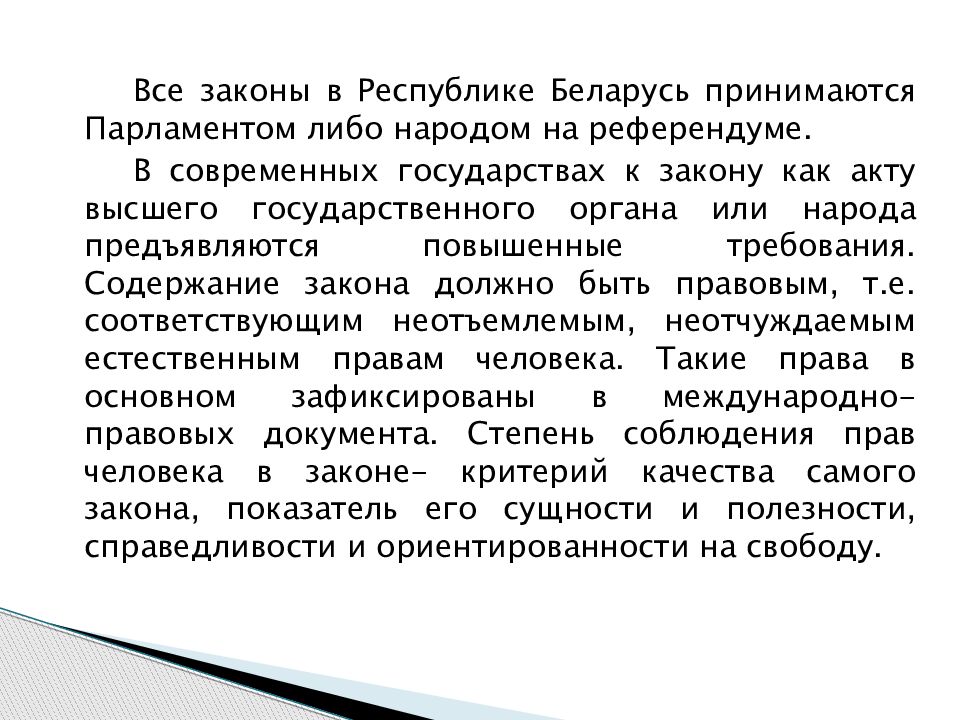 Все законы в Республике Беларусь принимаются Парламентом либо народом на референдуме.

В современных государствах к закону как акту высшего государственного органа или народа предъявляются повышенные требования. Содержание закона должно быть правовым, т.е. соответствующим неотъемлемым, неотчуждаемым естественным правам человека. Такие права в основном зафиксированы в международно-правовых документа. Степень соблюдения прав человека в законе- критерий качества самого закона, показатель его сущности и полезности, справедливости и ориентированности на свободу.